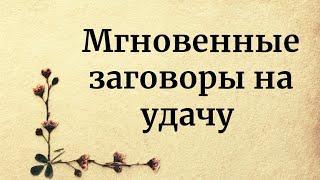 Мгновенные заговоры на удачу